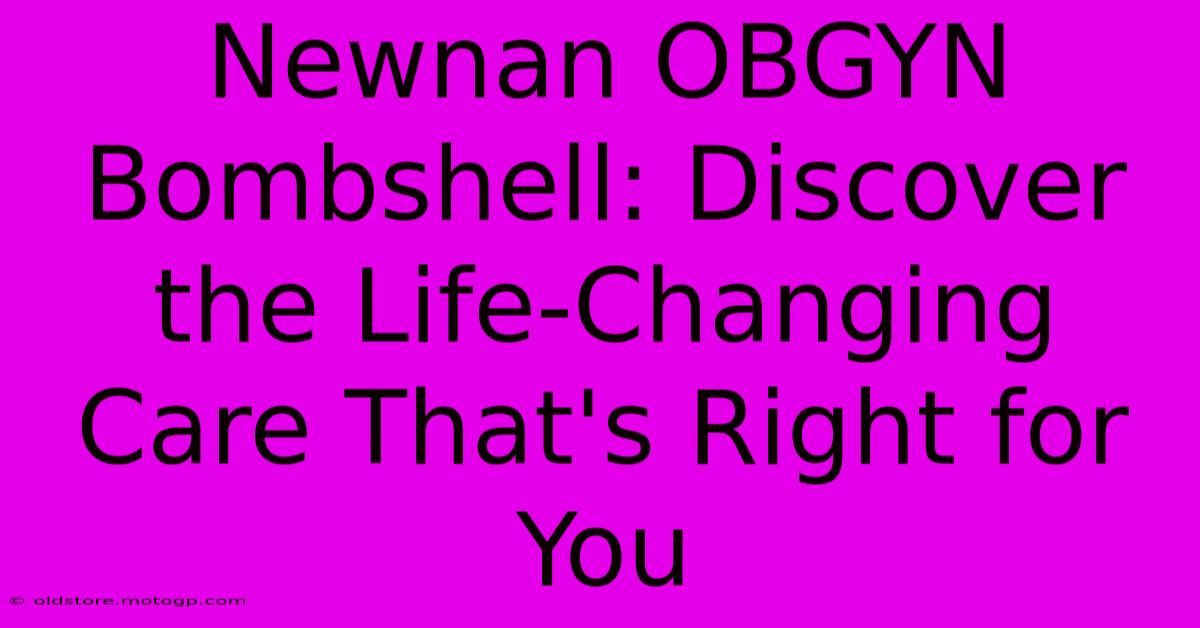 Newnan OBGYN Bombshell: Discover the Life-Changing Care That's Right for You

© oldstore.motogp.com